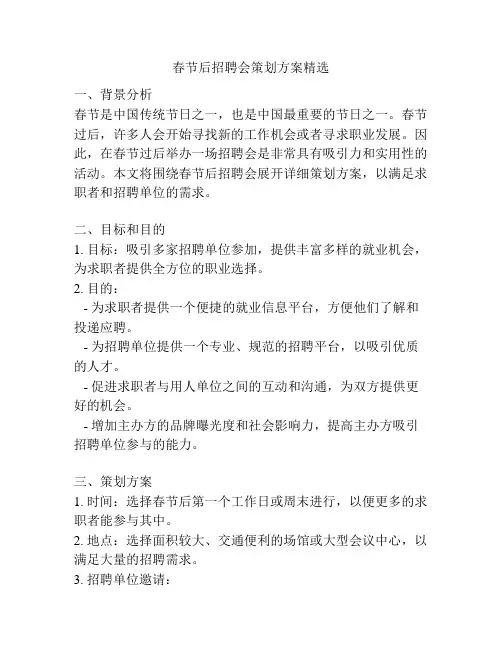 春节后招聘会策划方案精选

一、背景分析
春节是中国传统节日之一，也是中国最重要的节日之一。春节过后，许多人会开始寻找新的工作机会或者寻求职业发展。因此，在春节过后举办一场招聘会是非常具有吸引力和实用性的活动。本文将围绕春节后招聘会展开详细策划方案，以满足求职者和招聘单位的需求。

二、目标和目的
1. 目标：吸引多家招聘单位参加，提供丰富多样的就业机会，为求职者提供全方位的职业选择。
2. 目的：
 - 为求职者提供一个便捷的就业信息平台，方便他们了解和投递应聘。
 - 为招聘单位提供一个专业、规范的招聘平台，以吸引优质的人才。
 - 促进求职者与用人单位之间的互动和沟通，为双方提供更好的机会。
 - 增加主办方的品牌曝光度和社会影响力，提高主办方吸引招聘单位参与的能力。

三、策划方案
1. 时间：选择春节后第一个工作日或周末进行，以便更多的求职者能参与其中。
2. 地点：选择面积较大、交通便利的场馆或大型会议中心，以满足大量的招聘需求。
3. 招聘单位邀请：